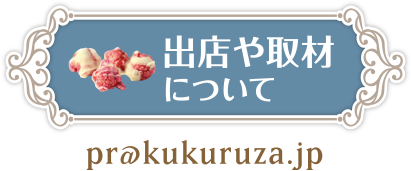 出店や取材
について

pr@kukuruza.jp